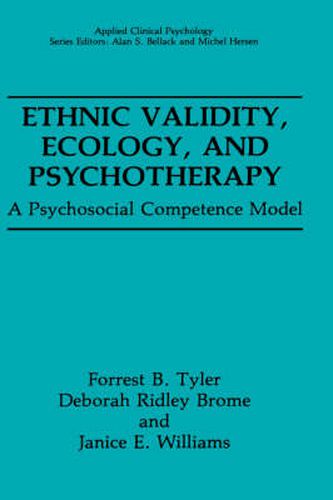 Applied Clinical Psychology
Series Editors: Alan S. Bellack and Michel Hersen

ETHNIC VALIDITY, ECOLOGY, AND PSYCHOTHERAPY

A Psychosocial Competence Model

Forrest B. Tyler
Deborah Ridley Brome
and
Janice E. Williams